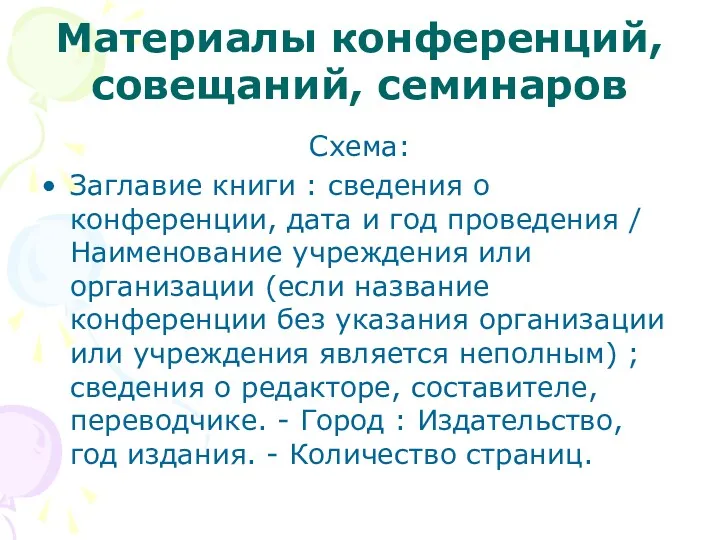 Материалы конференций, совещаний, семинаров

Схема:

• Заглавие книги : сведения о конференции, дата и год проведения / Наименование учреждения или организации (если название конференции без указания организации или учреждения является неполным) ; сведения о редакторе, составителе, переводчике. - Город : Издательство, год издания. - Количество страниц.